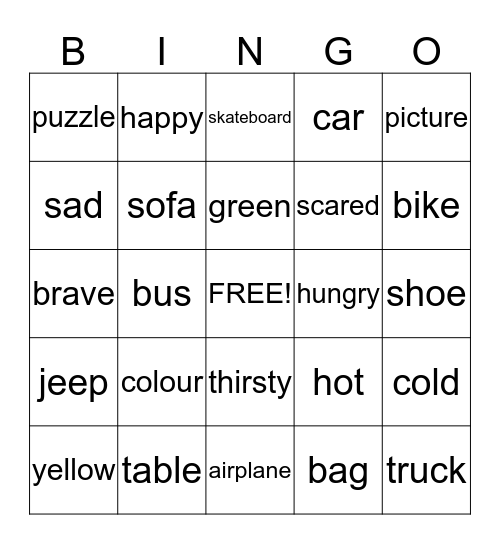 | B | I | N | G | O |
|---|---|---|---|---|
| puzzle | happy | skateboard | car | picture |
| sad | sofa | green | scared | bike |
| brave | bus | FREE! | hungry | shoe |
| jeep | colour | thirsty | hot | cold |
| yellow | table | airplane | bag | truck |